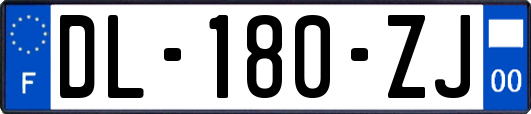 F
DL-180-ZJ
00